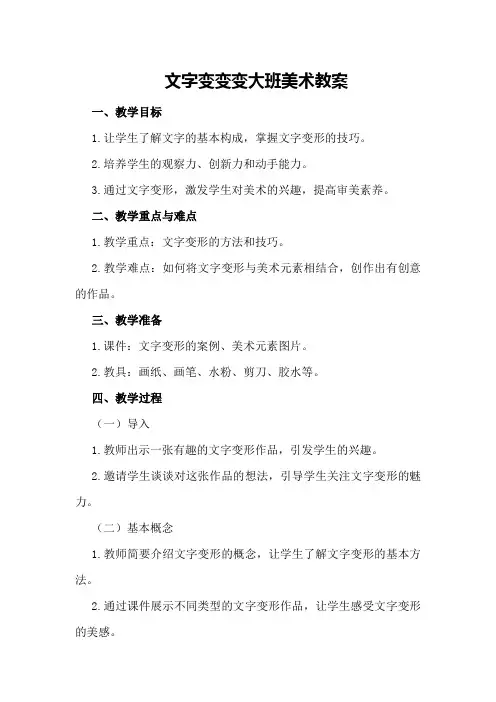 文字变变变大班美术教案

一、教学目标

1.让学生了解文字的基本构成，掌握文字变形的技巧。

2.培养学生的观察力、创新力和动手能力。

3.通过文字变形，激发学生对美术的兴趣，提高审美素养。

二、教学重点与难点

1.教学重点：文字变形的方法和技巧。

2.教学难点：如何将文字变形与美术元素相结合，创作出有创意的作品。

三、教学准备

1.课件：文字变形的案例、美术元素图片。

2.教具：画纸、画笔、水粉、剪刀、胶水等。

四、教学过程

（一）导入

1.教师出示一张有趣的文字变形作品，引发学生的兴趣。

2.邀请学生谈谈对这张作品的想法，引导学生关注文字变形的魅力。

（二）基本概念

1.教师简要介绍文字变形的概念，让学生了解文字变形的基本方法。

2.通过课件展示不同类型的文字变形作品，让学生感受文字变形的美感。